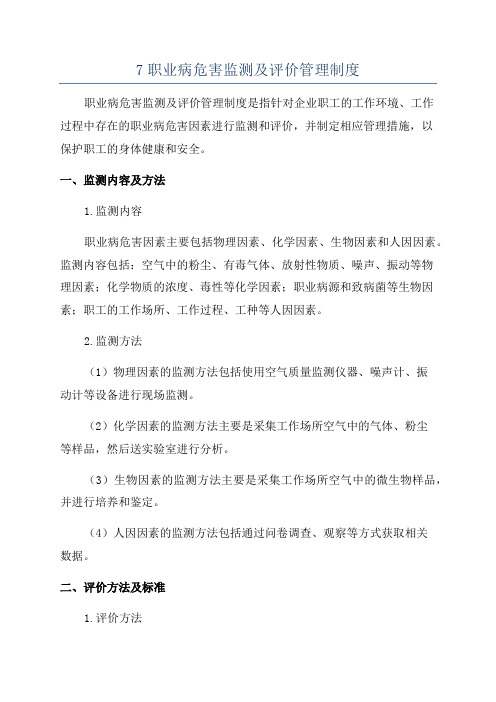 7 职业病危害监测及评价管理制度

职业病危害监测及评价管理制度是指针对企业职工的工作环境、工作过程中存在的职业病危害因素进行监测和评价，并制定相应管理措施，以保护职工的身体健康和安全。

一、监测内容及方法

1.监测内容

职业病危害因素主要包括物理因素、化学因素、生物因素和人因因素。监测内容包括：空气中的粉尘、有毒气体、放射性物质、噪声、振动等物理因素；化学物质的浓度、毒性等化学因素；职业病源和致病菌等生物因素；职工的工作场所、工作过程、工种等人因因素。

2.监测方法

（1）物理因素的监测方法包括使用空气质量监测仪器、噪声计、振动计等设备进行现场监测。

（2）化学因素的监测方法主要是采集工作场所空气中的气体、粉尘等样品，然后送实验室进行分析。

（3）生物因素的监测方法主要是采集工作场所空气中的微生物样品，并进行培养和鉴定。

（4）人因因素的监测方法包括通过问卷调查、观察等方式获取相关数据。

二、评价方法及标准

1.评价方法